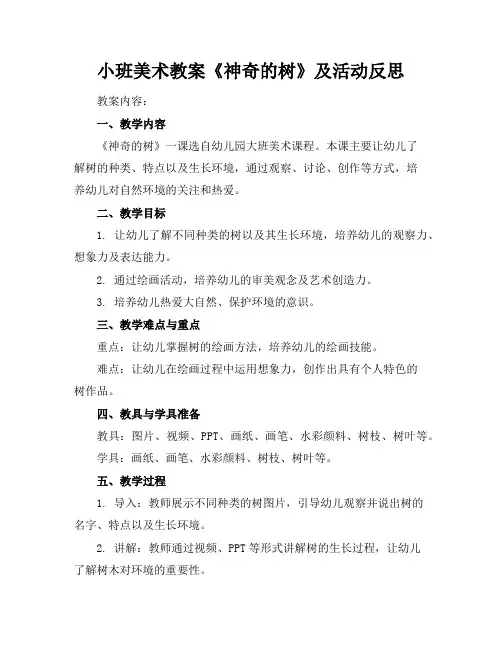 小班美术教案《神奇的树》及活动反思

教案内容：

一、教学内容

《神奇的树》一课选自幼儿园大班美术课程。本课主要让幼儿了解树的种类、特点以及生长环境，通过观察、讨论、创作等方式，培养幼儿对自然环境的关注和热爱。

二、教学目标

1. 让幼儿了解不同种类的树以及其生长环境，培养幼儿的观察力、想象力及表达能力。

2. 通过绘画活动，培养幼儿的审美观念及艺术创造力。

3. 培养幼儿热爱大自然、保护环境的意识。

三、教学难点与重点

重点：让幼儿掌握树的绘画方法，培养幼儿的绘画技能。

难点：让幼儿在绘画过程中运用想象力，创作出具有个人特色的树作品。

四、教具与学具准备

教具：图片、视频、PPT、画纸、画笔、水彩颜料、树枝、树叶等。

学具：画纸、画笔、水彩颜料、树枝、树叶等。

五、教学过程

1. 导入：教师展示不同种类的树图片，引导幼儿观察并说出树的名字、特点以及生长环境。

2. 讲解：教师通过视频、PPT 等形式讲解树的生长过程，让幼儿了解树木对环境的重要性。